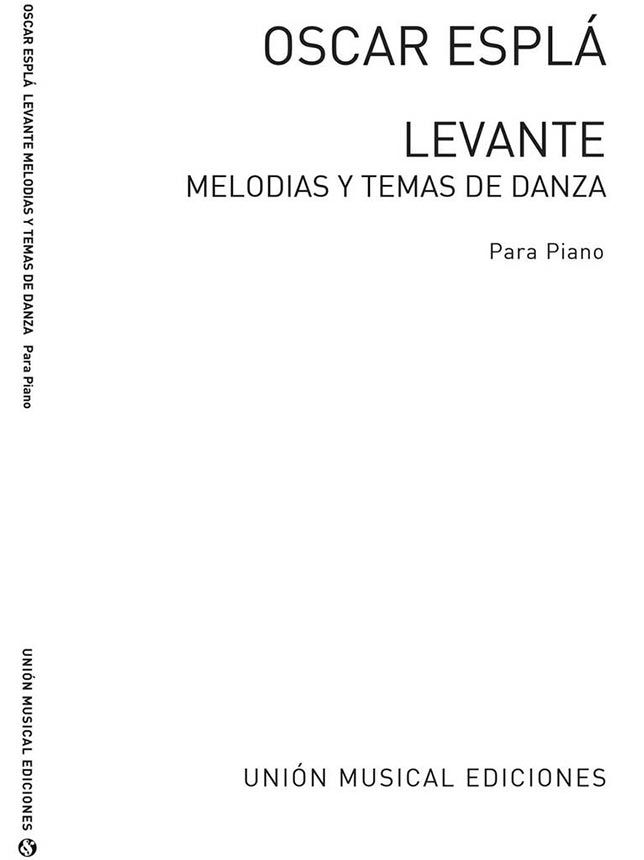 OSCAR ESPLÁ

LEVANTE
MELODIAS Y TEMAS DE DANZA

Para Piano

UNIÓN MUSICAL EDICIONES

OSCAR ESPLÁ LEVANTE MELODIAS Y TEMAS DE DANZA Para Piano

UNIÓN MUSICAL EDICIONES